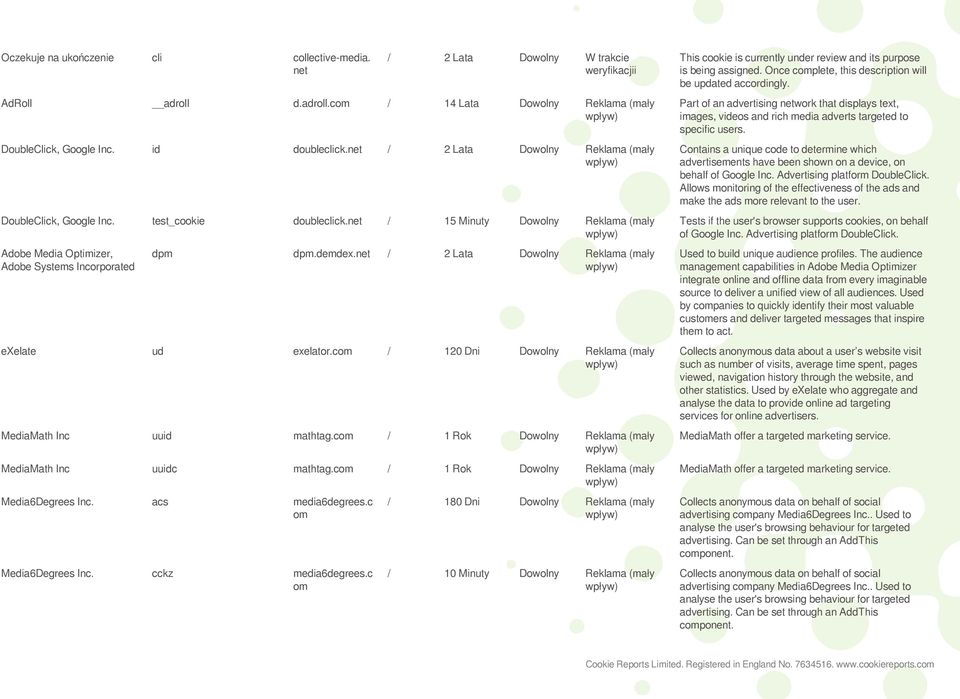 | | | | | | | | |
|---|---|---|---|---|---|---|---|
| Oczekuje na ukończenie | cli | collective-media.net | / | 2 Lata | Dowolny | W trakcie weryfikacji | This cookie is currently under review and its purpose is being assigned. Once complete, this description will be updated accordingly. |
| AdRoll | __adroll | d.adroll.com | / | 14 Lata | Dowolny | Reklama (mały wpływ) | Part of an advertising network that displays text, images, videos and rich media adverts targeted to specific users. |
| DoubleClick, Google Inc. | id | doubleclick.net | / | 2 Lata | Dowolny | Reklama (mały wpływ) | Contains a unique code to determine which advertisements have been shown on a device, on behalf of Google Inc. Advertising platform DoubleClick. Allows monitoring of the effectiveness of the ads and make the ads more relevant to the user. |
| DoubleClick, Google Inc. | test_cookie | doubleclick.net | / | 15 Minuty | Dowolny | Reklama (mały wpływ) | Tests if the user's browser supports cookies, on behalf of Google Inc. Advertising platform DoubleClick. |
| Adobe Media Optimizer, Adobe Systems Incorporated | dpm | dpm.demdex.net | / | 2 Lata | Dowolny | Reklama (mały wpływ) | Used to build unique audience profiles. The audience management capabilities in Adobe Media Optimizer integrate online and offline data from every imaginable source to deliver a unified view of all audiences. Used by companies to quickly identify their most valuable customers and deliver targeted messages that inspire them to act. |
| eXelate | ud | exelator.com | / | 120 Dni | Dowolny | Reklama (mały wpływ) | Collects anonymous data about a user's website visit such as number of visits, average time spent, pages viewed, navigation history through the website, and other statistics. Used by eXelate who aggregate and analyse the data to provide online ad targeting services for online advertisers. |
| MediaMath Inc | uuid | mathtag.com | / | 1 Rok | Dowolny | Reklama (mały wpływ) | MediaMath offer a targeted marketing service. |
| MediaMath Inc | uuidc | mathtag.com | / | 1 Rok | Dowolny | Reklama (mały wpływ) | MediaMath offer a targeted marketing service. |
| Media6Degrees Inc. | acs | media6degrees.com | / | 180 Dni | Dowolny | Reklama (mały wpływ) | Collects anonymous data on behalf of social advertising company Media6Degrees Inc.. Used to analyse the user's browsing behaviour for targeted advertising. Can be set through an AddThis component. |
| Media6Degrees Inc. | cckz | media6degrees.com | / | 10 Minuty | Dowolny | Reklama (mały wpływ) | Collects anonymous data on behalf of social advertising company Media6Degrees Inc.. Used to analyse the user's browsing behaviour for targeted advertising. Can be set through an AddThis component. |

Cookie Reports Limited. Registered in England No. 7634516. www.cookiereports.com